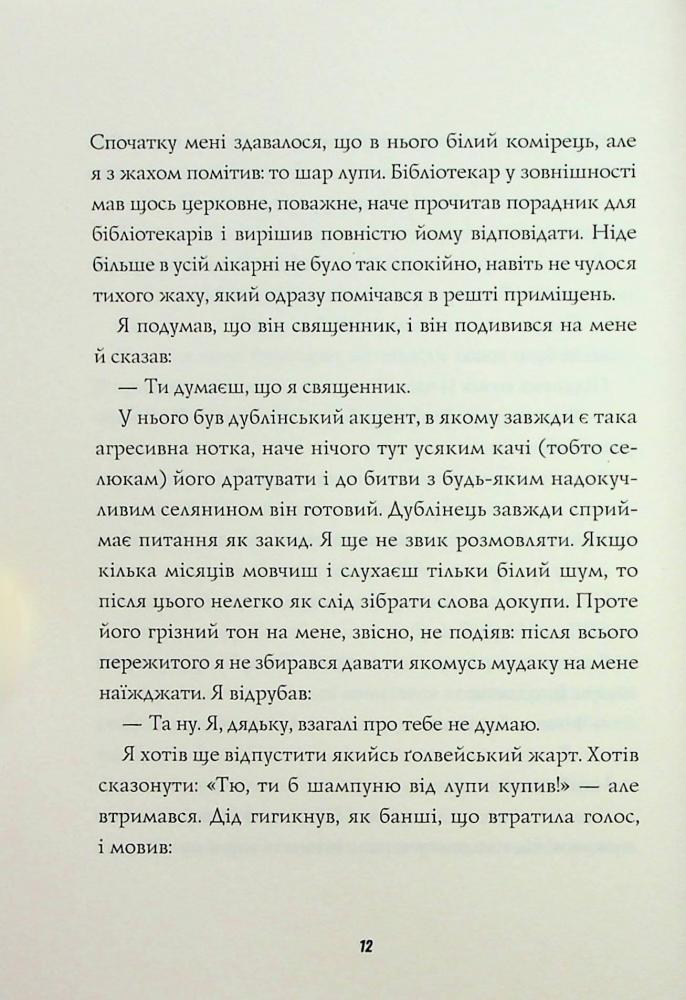 Спочатку мені здавалося, що в нього білий комірець, але я з жахом помітив: то шар лупи. Бібліотекар у зовнішності мав щось церковне, поважне, наче прочитав порадник для бібліотекарів і вирішив повністю йому відповідати. Ніде більше в усій лікарні не було так спокійно, навіть не чулося тихого жаху, який одразу помічався в решті приміщень.

Я подумав, що він священник, і він подивився на мене й сказав:

— Ти думаєш, що я священник.

У нього був дублінський акцент, в якому завжди є така агресивна нотка, наче нічого тут усяким качі (тобто селюкам) його дратувати і до битви з будь-яким надокучливим селянином він готовий. Дублінець завжди сприймає питання як закид. Я ще не звик розмовляти. Якщо кілька місяців мовчиш і слухаєш тільки білий шум, то після цього нелегко як слід зібрати слова докупи. Проте його грізний тон на мене, звісно, не подіяв: після всього пережитого я не збирався давати якомусь мудаку на мене наїжджати. Я відрубав:

— Та ну. Я, дядьку, взагалі про тебе не думаю.

Я хотів ще відпустити якийсь ґолвейський жарт. Хотів сказонути: «Тю, ти б шампуню від лупи купив!» — але втримався. Дід гигикнув, як банші, що втратила голос, і мовив:

12